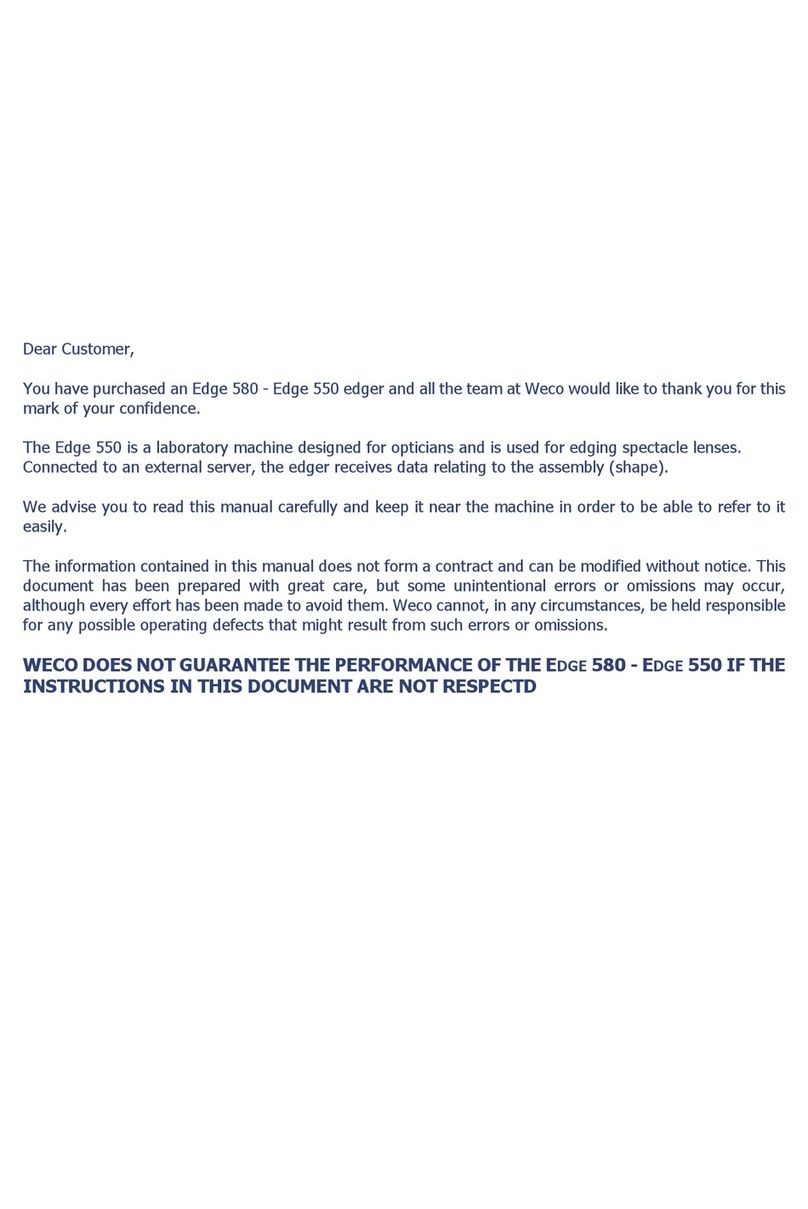 Dear Customer,

You have purchased an Edge 580 - Edge 550 edger and all the team at Weco would like to thank you for this mark of your confidence.

The Edge 550 is a laboratory machine designed for opticians and is used for edging spectacle lenses. Connected to an external server, the edger receives data relating to the assembly (shape).

We advise you to read this manual carefully and keep it near the machine in order to be able to refer to it easily.

The information contained in this manual does not form a contract and can be modified without notice. This document has been prepared with great care, but some unintentional errors or omissions may occur, although every effort has been made to avoid them. Weco cannot, in any circumstances, be held responsible for any possible operating defects that might result from such errors or omissions.

WECO DOES NOT GUARANTEE THE PERFORMANCE OF THE EDGE 580 - EDGE 550 IF THE INSTRUCTIONS IN THIS DOCUMENT ARE NOT RESPECTD